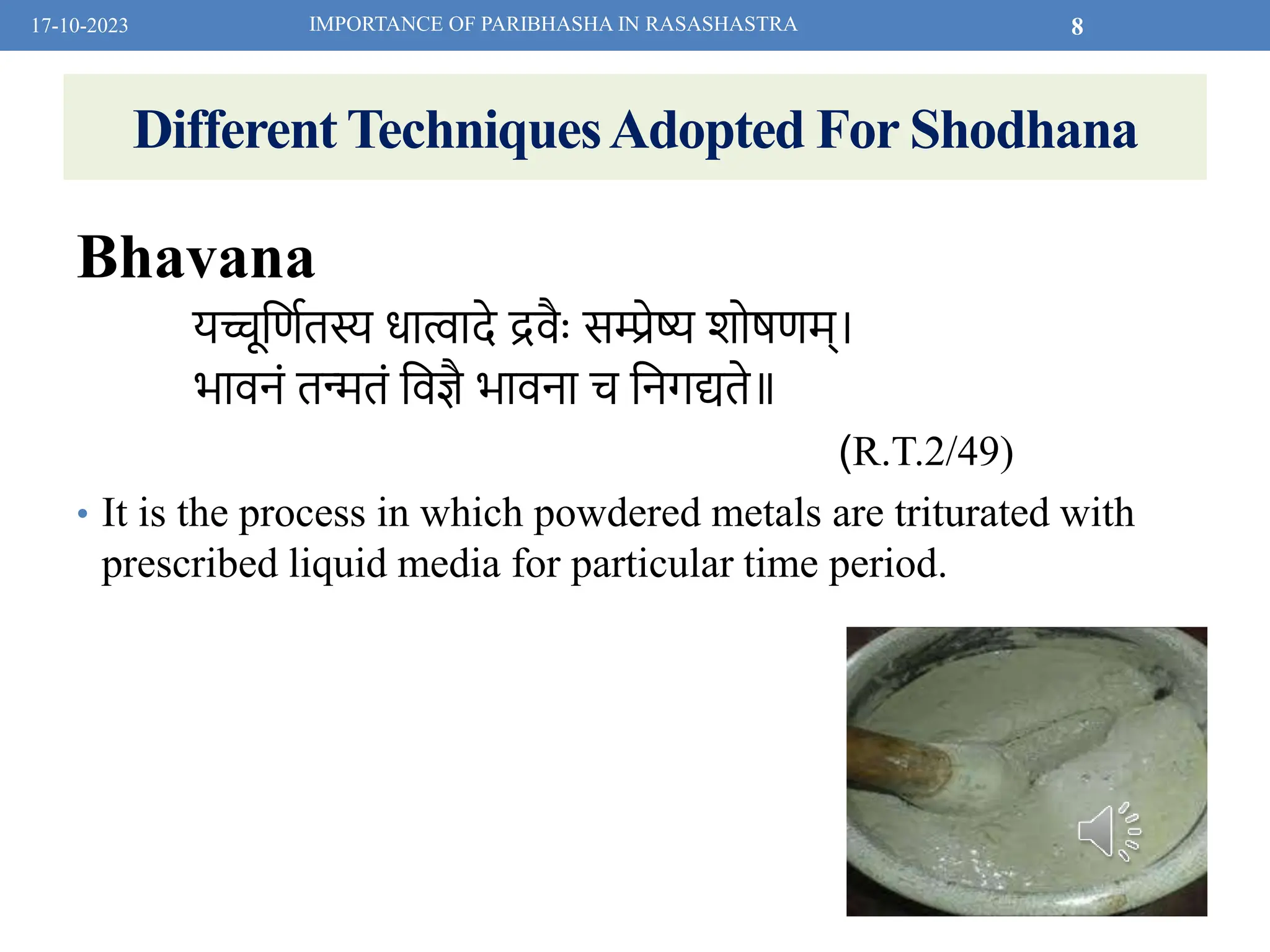 17-10-2023 IMPORTANCE OF PARIBHASHA IN RASASHASTRA 8

Different Techniques Adopted For Shodhana

Bhavana

यच्चूर्णितस्य धात्वादे द्रवैः सम्प्रेष्य शोषणम्।
भावनं तन्मतं विज्ञै भावना च निगद्यते॥

(R.T.2/49)

• It is the process in which powdered metals are triturated with prescribed liquid media for particular time period.